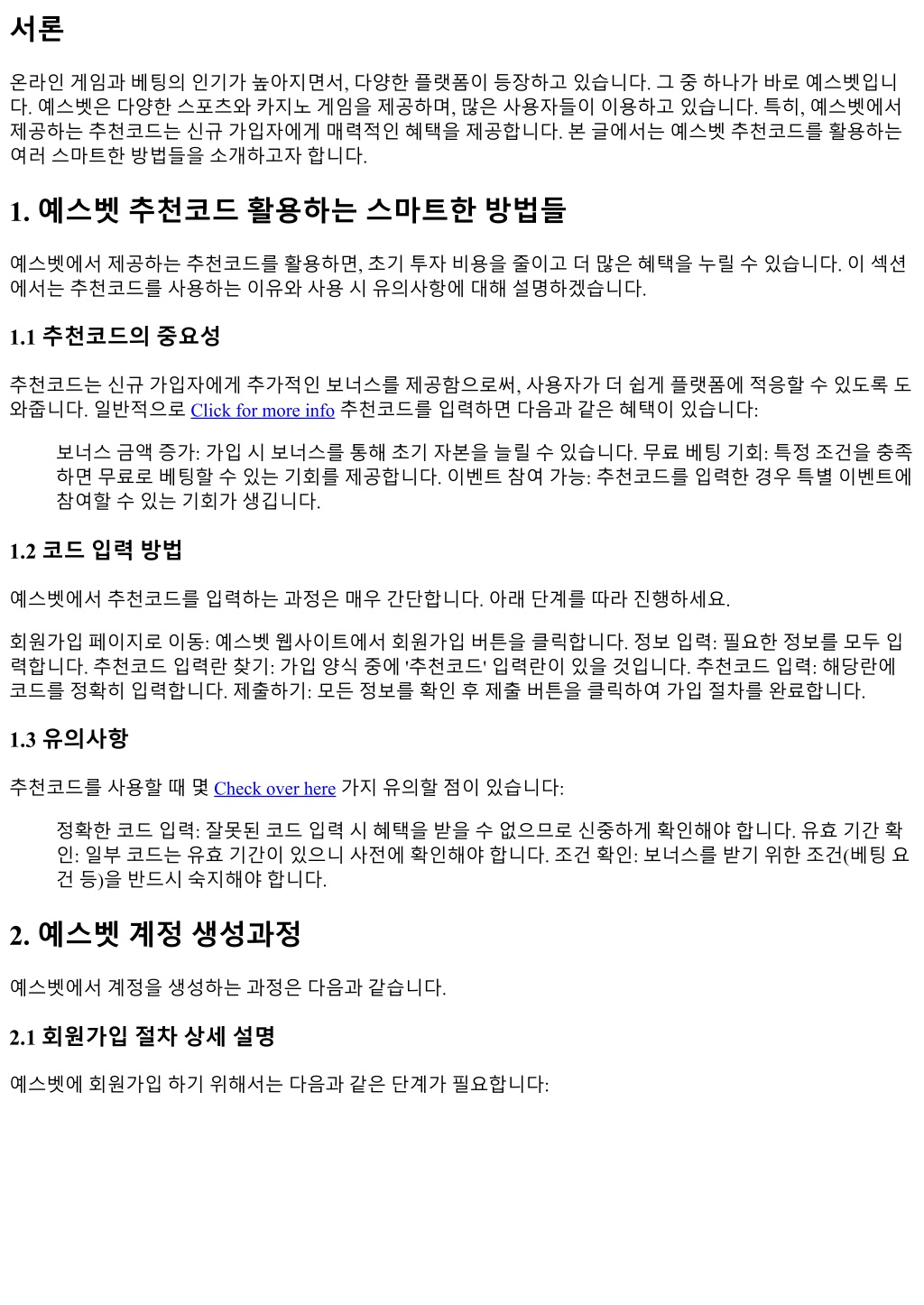 서론

온라인 게임과 베팅의 인기가 높아지면서, 다양한 플랫폼이 등장하고 있습니다. 그 중 하나가 바로 예스벳입니다. 예스벳은 다양한 스포츠와 카지노 게임을 제공하며, 많은 사용자들이 이용하고 있습니다. 특히, 예스벳에서 제공하는 추천코드는 신규 가입자에게 매력적인 혜택을 제공합니다. 본 글에서는 예스벳 추천코드를 활용하는 여러 스마트한 방법들을 소개하고자 합니다.

1. 예스벳 추천코드 활용하는 스마트한 방법들

예스벳에서 제공하는 추천코드를 활용하면, 초기 투자 비용을 줄이고 더 많은 혜택을 누릴 수 있습니다. 이 섹션에서는 추천코드를 사용하는 이유와 사용 시 유의사항에 대해 설명하겠습니다.

1.1 추천코드의 중요성

추천코드는 신규 가입자에게 추가적인 보너스를 제공함으로써, 사용자가 더 쉽게 플랫폼에 적응할 수 있도록 도와줍니다. 일반적으로 Click for more info 추천코드를 입력하면 다음과 같은 혜택이 있습니다:

보너스 금액 증가: 가입 시 보너스를 통해 초기 자본을 늘릴 수 있습니다. 무료 베팅 기회: 특정 조건을 충족하면 무료로 베팅할 수 있는 기회를 제공합니다. 이벤트 참여 가능: 추천코드를 입력한 경우 특별 이벤트에 참여할 수 있는 기회가 생깁니다.

1.2 코드 입력 방법

예스벳에서 추천코드를 입력하는 과정은 매우 간단합니다. 아래 단계를 따라 진행하세요.

회원가입 페이지로 이동: 예스벳 웹사이트에서 회원가입 버튼을 클릭합니다. 정보 입력: 필요한 정보를 모두 입력합니다. 추천코드 입력란 찾기: 가입 양식 중에 '추천코드' 입력란이 있을 것입니다. 추천코드 입력: 해당란에 코드를 정확히 입력합니다. 제출하기: 모든 정보를 확인 후 제출 버튼을 클릭하여 가입 절차를 완료합니다.

1.3 유의사항

추천코드를 사용할 때 몇 Check over here 가지 유의할 점이 있습니다:

정확한 코드 입력: 잘못된 코드 입력 시 혜택을 받을 수 없으므로 신중하게 확인해야 합니다. 유효 기간 확인: 일부 코드는 유효 기간이 있으니 사전에 확인해야 합니다. 조건 확인: 보너스를 받기 위한 조건(베팅 요건 등)을 반드시 숙지해야 합니다.

2. 예스벳 계정 생성과정

예스벳에서 계정을 생성하는 과정은 다음과 같습니다.

2.1 회원가입 절차 상세 설명

예스벳에 회원가입 하기 위해서는 다음과 같은 단계가 필요합니다: